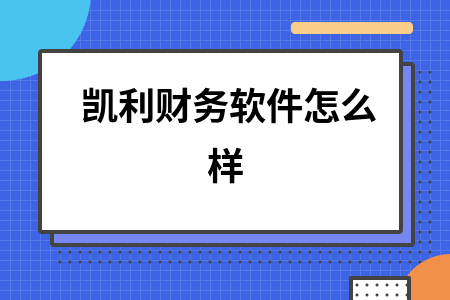 凯利财务软件怎么样